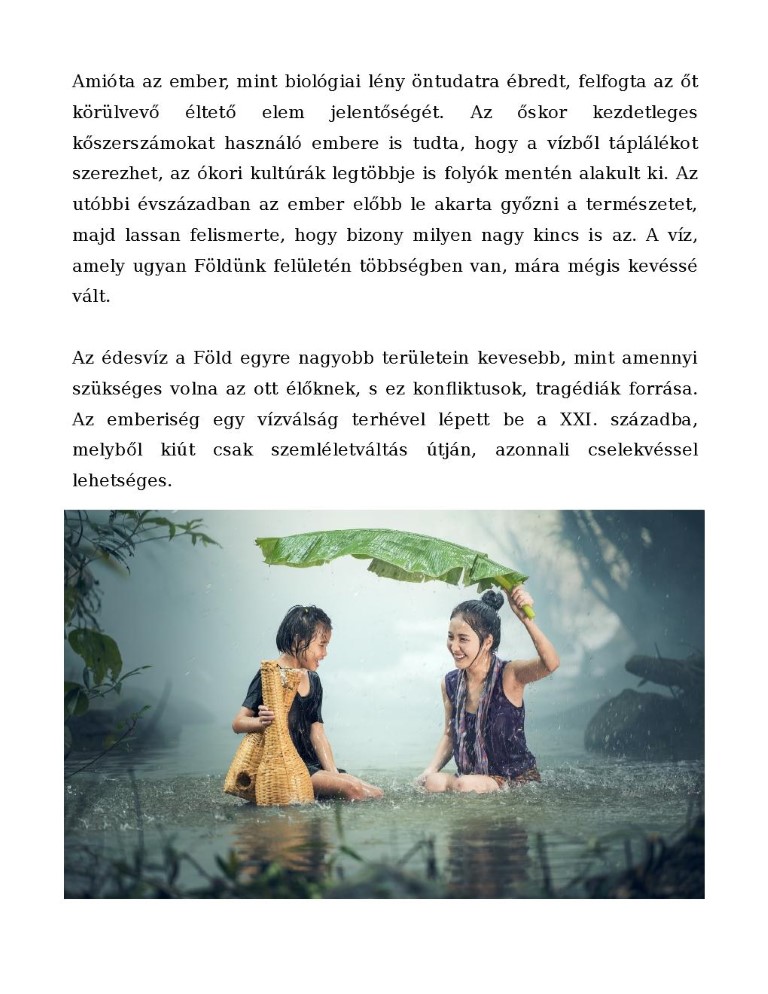 Amióta az ember, mint biológiai lény öntudatra ébredt, felfogta az őt körülvevő éltető elem jelentőségét. Az őskor kezdetleges kőszerszámokat használó embere is tudta, hogy a vízből táplálékot szerezhet, az ókori kultúrák legtöbbje is folyók mentén alakult ki. Az utóbbi évszázadban az ember előbb le akarta győzni a természetet, majd lassan felismerte, hogy bizony milyen nagy kincs is az. A víz, amely ugyan Földünk felületén többségben van, mára mégis kevéssé vált.

Az édesvíz a Föld egyre nagyobb területein kevesebb, mint amennyi szükséges volna az ott élőknek, s ez konfliktusok, tragédiák forrása. Az emberiség egy vízválság terhével lépett be a XXI. századba, melyből kiút csak szemléletváltás útján, azonnali cselekvéssel lehetséges.